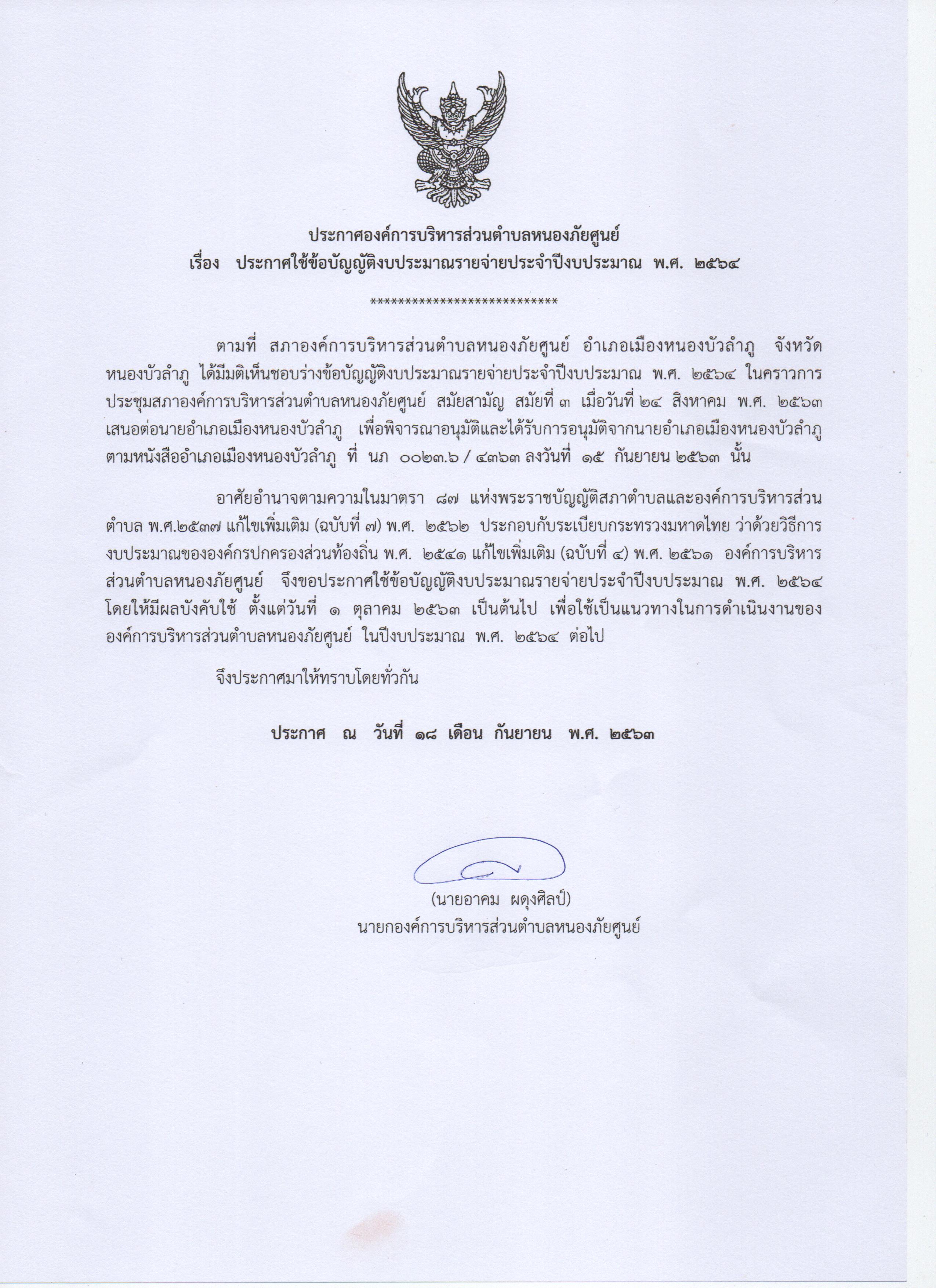 ประกาศองค์การบริหารส่วนตำบลหนองภัยศูนย์
เรื่อง ประกาศใช้ข้อบัญญัติงบประมาณรายจ่ายประจำปีงบประมาณ พ.ศ. ๒๕๖๔

***************************

ตามที่ สภาองค์การบริหารส่วนตำบลหนองภัยศูนย์ อำเภอเมืองหนองบัวลำภู จังหวัดหนองบัวลำภู ได้มีมติเห็นชอบร่างข้อบัญญัติงบประมาณรายจ่ายประจำปีงบประมาณ พ.ศ. ๒๕๖๔ ในคราวการประชุมสภาองค์การบริหารส่วนตำบลหนองภัยศูนย์ สมัยสามัญ สมัยที่ ๓ เมื่อวันที่ ๒๔ สิงหาคม พ.ศ. ๒๕๖๓ เสนอต่อนายอำเภอเมืองหนองบัวลำภู เพื่อพิจารณาอนุมัติและได้รับการอนุมัติจากนายอำเภอเมืองหนองบัวลำภู ตามหนังสืออำเภอเมืองหนองบัวลำภู ที่ นภ ๐๐๒๓.๖ / ๔๓๖๓ ลงวันที่ ๑๕ กันยายน ๒๕๖๓ นั้น

อาศัยอำนาจตามความในมาตรา ๘๗ แห่งพระราชบัญญัติสภาตำบลและองค์การบริหารส่วนตำบล พ.ศ.๒๕๓๗ แก้ไขเพิ่มเติม (ฉบับที่ ๗) พ.ศ. ๒๕๖๒ ประกอบกับระเบียบกระทรวงมหาดไทย ว่าด้วยวิธีการงบประมาณขององค์กรปกครองส่วนท้องถิ่น พ.ศ. ๒๕๔๑ แก้ไขเพิ่มเติม (ฉบับที่ ๔) พ.ศ. ๒๕๖๑ องค์การบริหารส่วนตำบลหนองภัยศูนย์ จึงขอประกาศใช้ข้อบัญญัติงบประมาณรายจ่ายประจำปีงบประมาณ พ.ศ. ๒๕๖๔ โดยให้มีผลบังคับใช้ ตั้งแต่วันที่ ๑ ตุลาคม ๒๕๖๓ เป็นต้นไป เพื่อใช้เป็นแนวทางในการดำเนินงานขององค์การบริหารส่วนตำบลหนองภัยศูนย์ ในปีงบประมาณ พ.ศ. ๒๕๖๔ ต่อไป

จึงประกาศมาให้ทราบโดยทั่วกัน

ประกาศ ณ วันที่ ๑๘ เดือน กันยายน พ.ศ. ๒๕๖๓

(นายอาคม ผดุงศิลป์)
นายกองค์การบริหารส่วนตำบลหนองภัยศูนย์